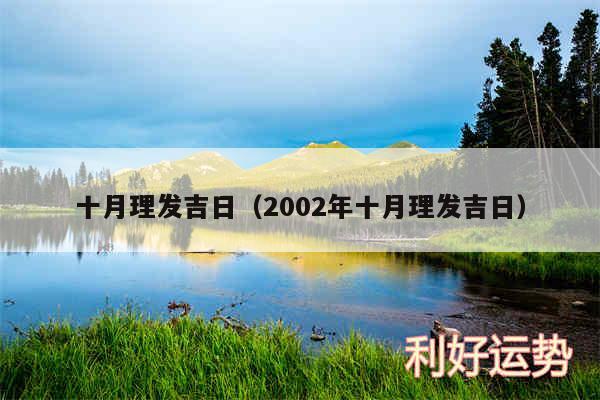 十月理发吉日（2002年十月理发吉日）

利好运势